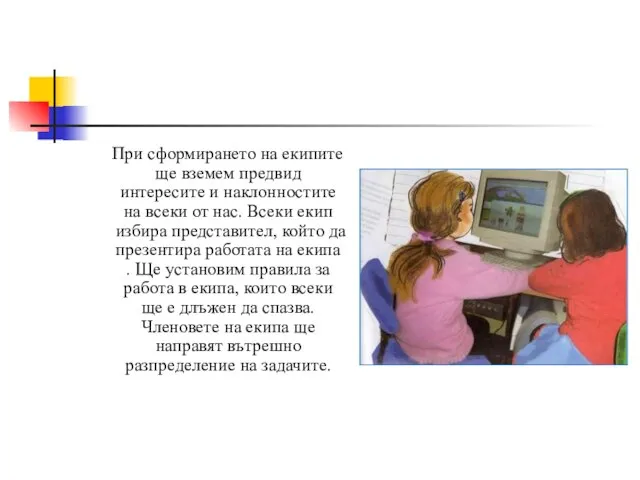 При сформирането на екипите ще вземем предвид интересите и наклонностите на всеки от нас. Всеки екип избира представител, който да презентира работата на екипа . Ще установим правила за работа в екипа, които всеки ще е длъжен да спазва. Членовете на екипа ще направят вътрешно разпределение на задачите.